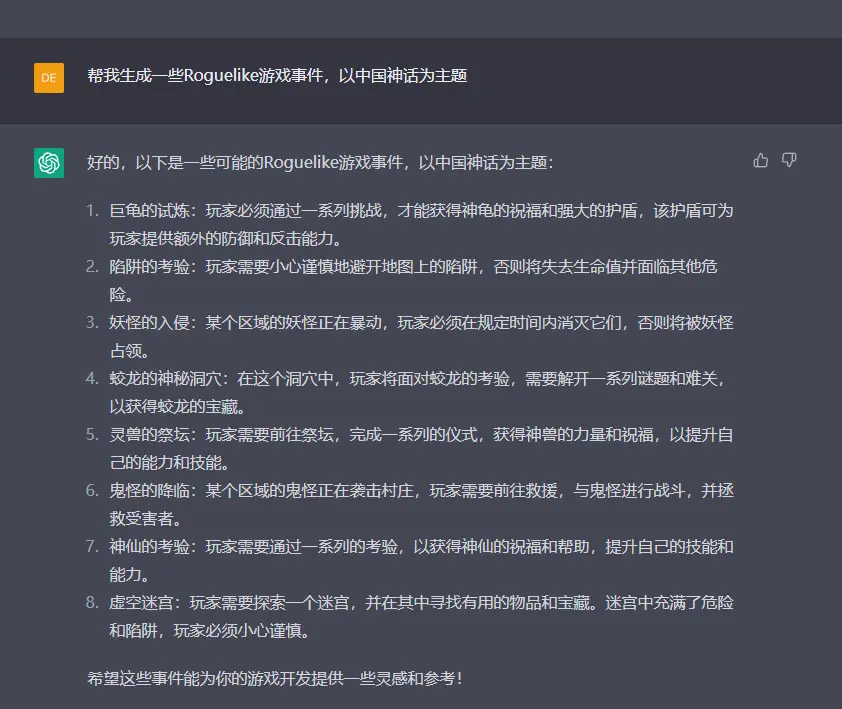 DE

帮我生成一些Roguelike游戏事件，以中国神话为主题

好的，以下是一些可能的Roguelike游戏事件，以中国神话为主题：

1. 巨龟的试炼：玩家必须通过一系列挑战，才能获得神龟的祝福和强大的护盾，该护盾可为玩家提供额外的防御和反击能力。
2. 陷阱的考验：玩家需要小心谨慎地避开地图上的陷阱，否则将失去生命值并面临其他危险。
3. 妖怪的入侵：某个区域的妖怪正在暴动，玩家必须在规定时间内消灭它们，否则将被妖怪占领。
4. 蛟龙的神秘洞穴：在这个洞穴中，玩家将面对蛟龙的考验，需要解开一系列谜题和难关，以获得蛟龙的宝藏。
5. 灵兽的祭坛：玩家需要前往祭坛，完成一系列的仪式，获得神兽的力量和祝福，以提升自己的能力和技能。
6. 鬼怪的降临：某个区域的鬼怪正在袭击村庄，玩家需要前往救援，与鬼怪进行战斗，并拯救受害者。
7. 神仙的考验：玩家需要通过一系列的考验，以获得神仙的祝福和帮助，提升自己的技能和能力。
8. 虚空迷宫：玩家需要探索一个迷宫，并在其中寻找有用的物品和宝藏。迷宫中充满了危险和陷阱，玩家必须小心谨慎。

希望这些事件能为你的游戏开发提供一些灵感和参考！